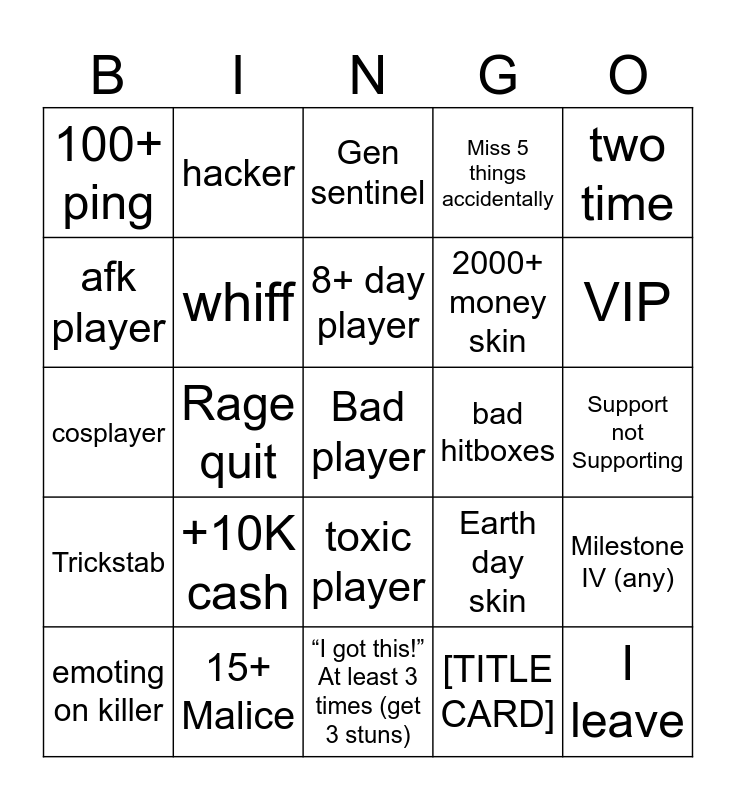 | B | I | N | G | O |
|---|---|---|---|---|
| 100+ ping | hacker | Gen sentinel | Miss 5 things accidentally | two time |
| afk player | whiff | 8+ day player | 2000+ money skin | VIP |
| cosplayer | Rage quit | Bad player | bad hitboxes | Support not Supporting |
| Trickstab | +10K cash | toxic player | Earth day skin | Milestone IV (any) |
| emoting on killer | 15+ Malice | “I got this!” At least 3 times (get 3 stuns) | [TITLE CARD] | I leave |